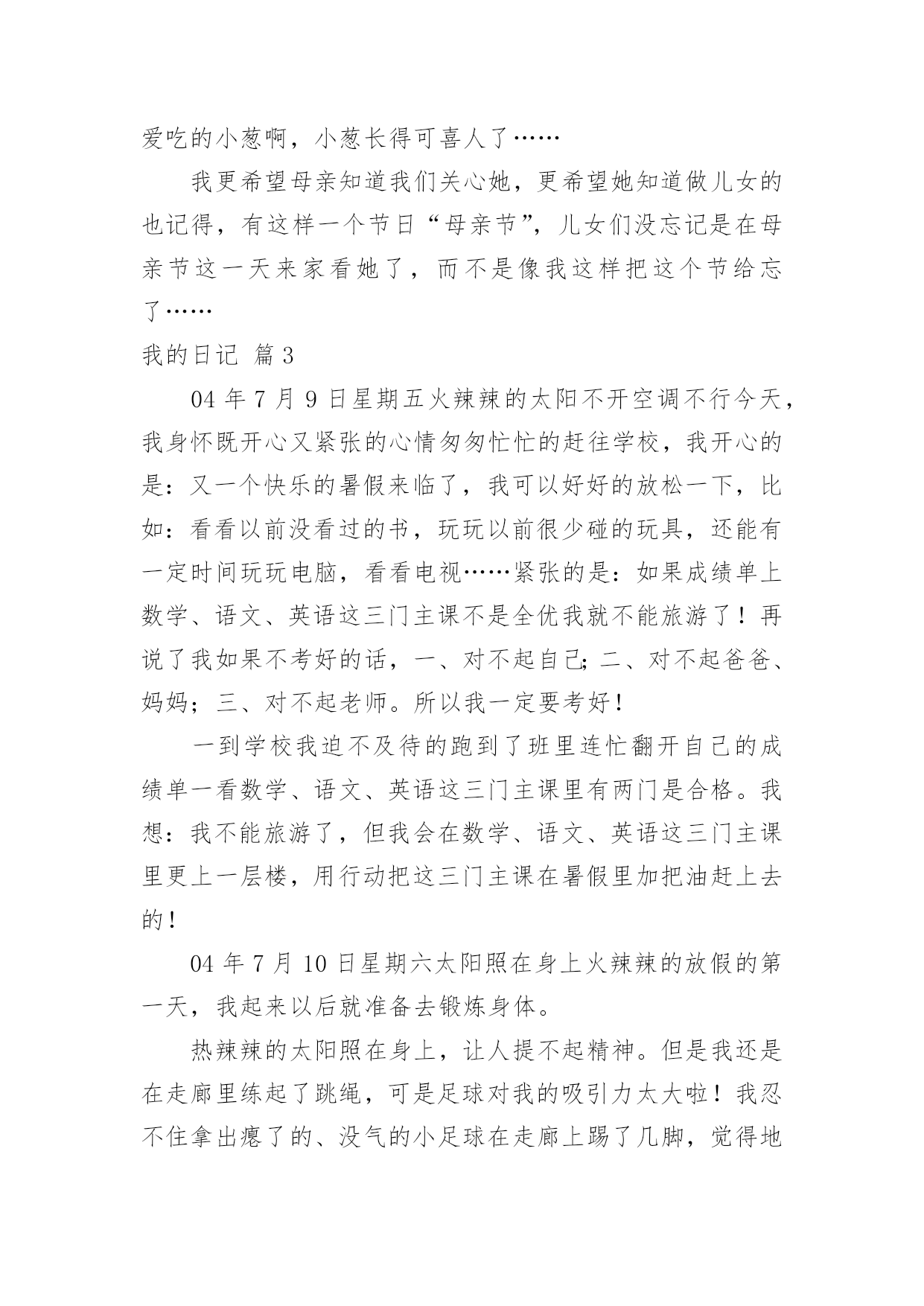 爱吃的小葱啊，小葱长得可喜人了……

我更希望母亲知道我们关心她，更希望她知道做儿女的也记得，有这样一个节日“母亲节”，儿女们没忘记是在母亲节这一天来家看她了，而不是像我这样把这个节给忘了……

我的日记 篇3

04年7月9日星期五火辣辣的太阳不开空调不行今天，我身怀既开心又紧张的心情匆匆忙忙的赶往学校，我开心的是：又一个快乐的暑假来临了，我可以好好的放松一下，比如：看看以前没看过的书，玩玩以前很少碰的玩具，还能有一定时间玩玩电脑，看看电视……紧张的是：如果成绩单上数学、语文、英语这三门主课不是全优我就不能旅游了！再说了我如果不考好的话，一、对不起自己;二、对不起爸爸、妈妈；三、对不起老师。所以我一定要考好！

一到学校我迫不及待的跑到了班里连忙翻开自己的成绩单一看数学、语文、英语这三门主课里有两门是合格。我想：我不能旅游了，但我会在数学、语文、英语这三门主课里更上一层楼，用行动把这三门主课在暑假里加把油赶上去的！

04年7月10日星期六太阳照在身上火辣辣的放假的第一天，我起来以后就准备去锻炼身体。

热辣辣的太阳照在身上，让人提不起精神。但是我还是在走廊里练起了跳绳，可是足球对我的吸引力太大啦！我忍不住拿出瘪了的、没气的小足球在走廊上踢了几脚，觉得地